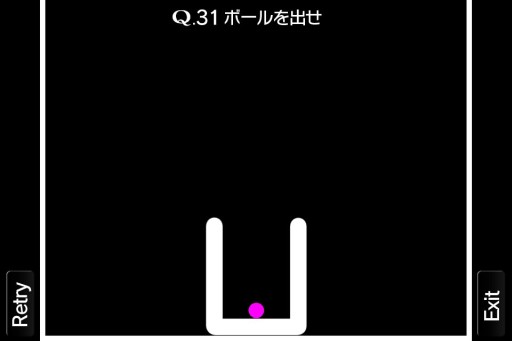 Q.31 ボールを出せ

Retry

Exit